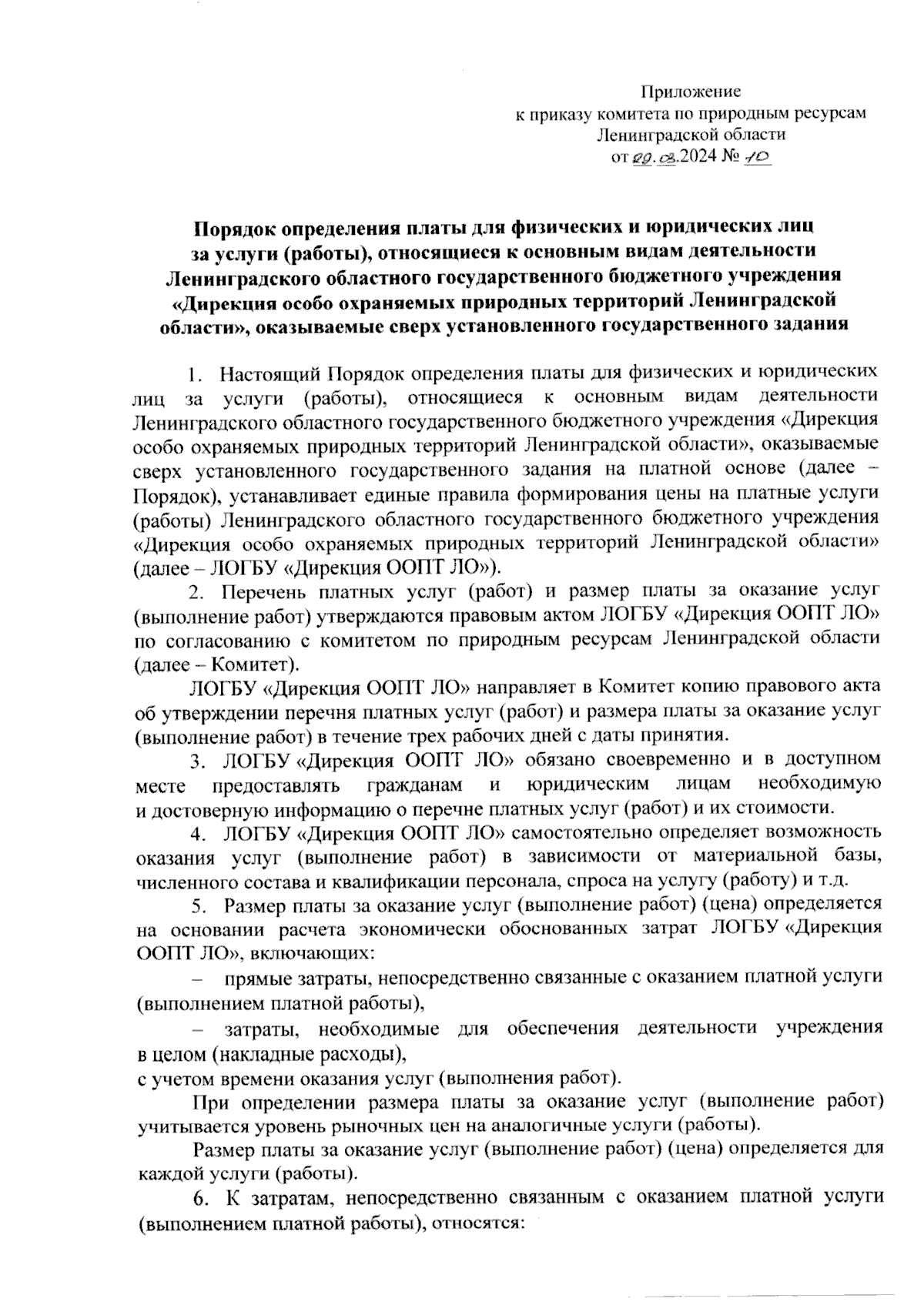 Приложение
к приказу комитета по природным ресурсам
Ленинградской области
от 29.02.2024 № 10

**Порядок определения платы для физических и юридических лиц за услуги (работы), относящиеся к основным видам деятельности Ленинградского областного государственного бюджетного учреждения «Дирекция особо охраняемых природных территорий Ленинградской области», оказываемые сверх установленного государственного задания**

1. Настоящий Порядок определения платы для физических и юридических лиц за услуги (работы), относящиеся к основным видам деятельности Ленинградского областного государственного бюджетного учреждения «Дирекция особо охраняемых природных территорий Ленинградской области», оказываемые сверх установленного государственного задания на платной основе (далее – Порядок), устанавливает единые правила формирования цены на платные услуги (работы) Ленинградского областного государственного бюджетного учреждения «Дирекция особо охраняемых природных территорий Ленинградской области» (далее – ЛОГБУ «Дирекция ООПТ ЛО»).

2. Перечень платных услуг (работ) и размер платы за оказание услуг (выполнение работ) утверждаются правовым актом ЛОГБУ «Дирекция ООПТ ЛО» по согласованию с комитетом по природным ресурсам Ленинградской области (далее – Комитет).

ЛОГБУ «Дирекция ООПТ ЛО» направляет в Комитет копию правового акта об утверждении перечня платных услуг (работ) и размера платы за оказание услуг (выполнение работ) в течение трех рабочих дней с даты принятия.

3. ЛОГБУ «Дирекция ООПТ ЛО» обязано своевременно и в доступном месте предоставлять гражданам и юридическим лицам необходимую и достоверную информацию о перечне платных услуг (работ) и их стоимости.

4. ЛОГБУ «Дирекция ООПТ ЛО» самостоятельно определяет возможность оказания услуг (выполнение работ) в зависимости от материальной базы, численного состава и квалификации персонала, спроса на услугу (работу) и т.д.

5. Размер платы за оказание услуг (выполнение работ) (цена) определяется на основании расчета экономически обоснованных затрат ЛОГБУ «Дирекция ООПТ ЛО», включающих:

– прямые затраты, непосредственно связанные с оказанием платной услуги (выполнением платной работы),

– затраты, необходимые для обеспечения деятельности учреждения в целом (накладные расходы),
с учетом времени оказания услуг (выполнения работ).

При определении размера платы за оказание услуг (выполнение работ) учитывается уровень рыночных цен на аналогичные услуги (работы).

Размер платы за оказание услуг (выполнение работ) (цена) определяется для каждой услуги (работы).

6. К затратам, непосредственно связанным с оказанием платной услуги (выполнением платной работы), относятся: